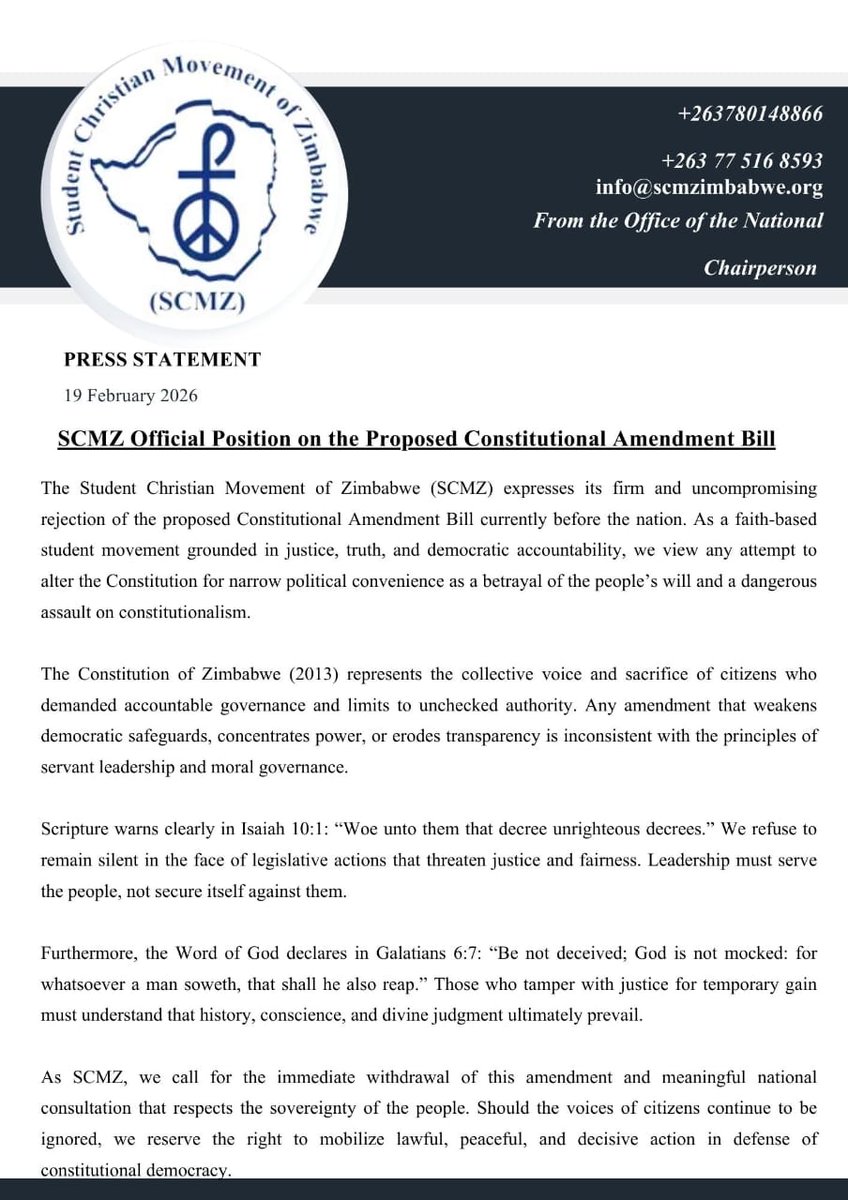 Student Christian Movement of Zimbabwe

(SCMZ)

+263780148866

+263 77 516 8593
info@scmzimbabwe.org
From the Office of the National

Chairperson

PRESS STATEMENT

19 February 2026

SCMZ Official Position on the Proposed Constitutional Amendment Bill

The Student Christian Movement of Zimbabwe (SCMZ) expresses its firm and uncompromising rejection of the proposed Constitutional Amendment Bill currently before the nation. As a faith-based student movement grounded in justice, truth, and democratic accountability, we view any attempt to alter the Constitution for narrow political convenience as a betrayal of the people's will and a dangerous assault on constitutionalism.

The Constitution of Zimbabwe (2013) represents the collective voice and sacrifice of citizens who demanded accountable governance and limits to unchecked authority. Any amendment that weakens democratic safeguards, concentrates power, or erodes transparency is inconsistent with the principles of servant leadership and moral governance.

Scripture warns clearly in Isaiah 10:1: "Woe unto them that decree unrighteous decrees." We refuse to remain silent in the face of legislative actions that threaten justice and fairness. Leadership must serve the people, not secure itself against them.

Furthermore, the Word of God declares in Galatians 6:7: "Be not deceived; God is not mocked: for whatsoever a man soweth, that shall he also reap." Those who tamper with justice for temporary gain must understand that history, conscience, and divine judgment ultimately prevail.

As SCMZ, we call for the immediate withdrawal of this amendment and meaningful national consultation that respects the sovereignty of the people. Should the voices of citizens continue to be ignored, we reserve the right to mobilize lawful, peaceful, and decisive action in defense of constitutional democracy.